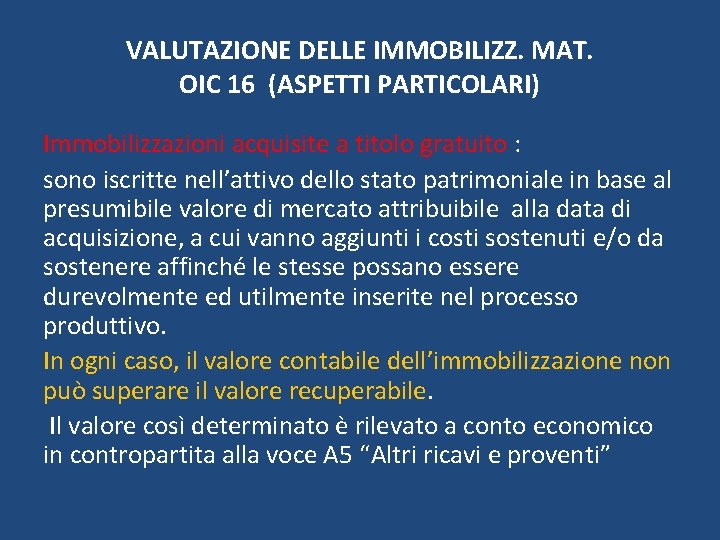 VALUTAZIONE DELLE IMMOBILIZZ. MAT.
OIC 16 (ASPETTI PARTICOLARI)

Immobilizzazioni acquisite a titolo gratuito :

sono iscritte nell’attivo dello stato patrimoniale in base al presumibile valore di mercato attribuibile alla data di acquisizione, a cui vanno aggiunti i costi sostenuti e/o da sostenere affinché le stesse possano essere durevolmente ed utilmente inserite nel processo produttivo.

In ogni caso, il valore contabile dell’immobilizzazione non può superare il valore recuperabile.

Il valore così determinato è rilevato a conto economico in contropartita alla voce A5 “Altri ricavi e proventi”